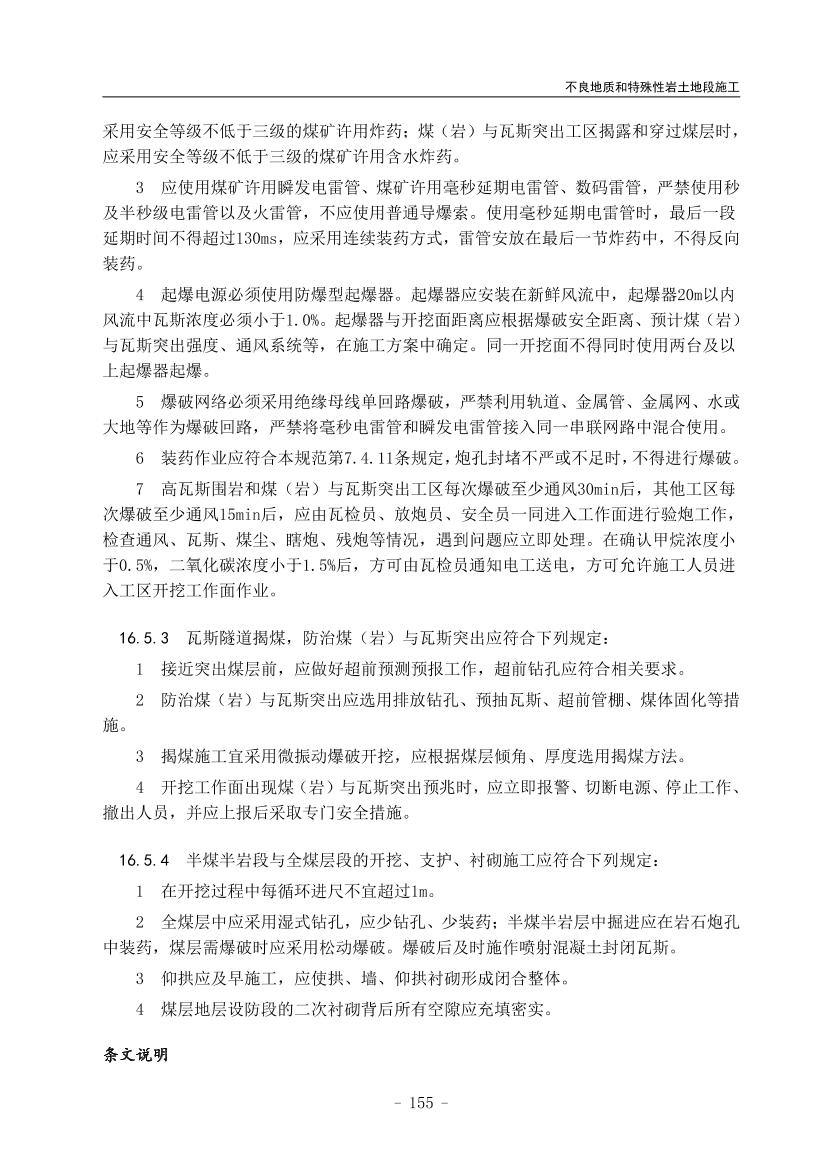 不良地质和特殊性岩土地段施工

采用安全等级不低于三级的煤矿许用炸药；煤（岩）与瓦斯突出工区揭露和穿过煤层时，应采用安全等级不低于三级的煤矿许用含水炸药。

3　应使用煤矿许用瞬发电雷管、煤矿许用毫秒延期电雷管、数码雷管，严禁使用秒及半秒级电雷管以及火雷管，不应使用普通导爆索。使用毫秒延期电雷管时，最后一段延期时间不得超过130ms，应采用连续装药方式，雷管安放在最后一节炸药中，不得反向装药。

4　起爆电源必须使用防爆型起爆器。起爆器应安装在新鲜风流中，起爆器20m以内风流中瓦斯浓度必须小于1.0%。起爆器与开挖面距离应根据爆破安全距离、预计煤（岩）与瓦斯突出强度、通风系统等，在施工方案中确定。同一开挖面不得同时使用两台及以上起爆器起爆。

5　爆破网络必须采用绝缘母线单回路爆破，严禁利用轨道、金属管、金属网、水或大地等作为爆破回路，严禁将毫秒电雷管和瞬发电雷管接入同一串联网路中混合使用。

6　装药作业应符合本规范第7.4.11条规定，炮孔封堵不严或不足时，不得进行爆破。

7　高瓦斯围岩和煤（岩）与瓦斯突出工区每次爆破至少通风30min后，其他工区每次爆破至少通风15min后，应由瓦检员、放炮员、安全员一同进入工作面进行验炮工作，检查通风、瓦斯、煤尘、瞎炮、残炮等情况，遇到问题应立即处理。在确认甲烷浓度小于0.5%，二氧化碳浓度小于1.5%后，方可由瓦检员通知电工送电，方可允许施工人员进入工区开挖工作面作业。

16.5.3　瓦斯隧道揭煤，防治煤（岩）与瓦斯突出应符合下列规定：

1　接近突出煤层前，应做好超前预测预报工作，超前钻孔应符合相关要求。

2　防治煤（岩）与瓦斯突出应选用排放钻孔、预抽瓦斯、超前管棚、煤体固化等措施。

3　揭煤施工宜采用微振动爆破开挖，应根据煤层倾角、厚度选用揭煤方法。

4　开挖工作面出现煤（岩）与瓦斯突出预兆时，应立即报警、切断电源、停止工作、撤出人员，并应上报后采取专门安全措施。

16.5.4　半煤半岩段与全煤层段的开挖、支护、衬砌施工应符合下列规定：

1　在开挖过程中每循环进尺不宜超过1m。

2　全煤层中应采用湿式钻孔，应少钻孔、少装药；半煤半岩层中掘进应在岩石炮孔中装药，煤层需爆破时应采用松动爆破。爆破后及时施作喷射混凝土封闭瓦斯。

3　仰拱应及早施工，应使拱、墙、仰拱衬砌形成闭合整体。

4　煤层地层设防段的二次衬砌背后所有空隙应充填密实。

条文说明

- 155 -